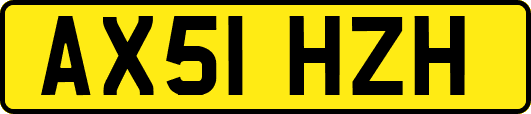 AX51 HZH